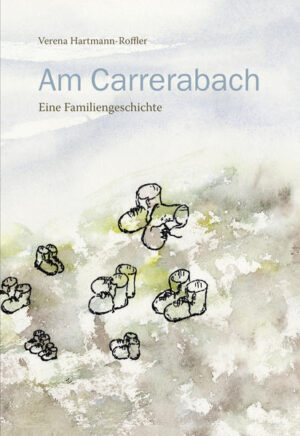 Verena Hartmann-Roffler

Am Carrerabach

Eine Familiengeschichte